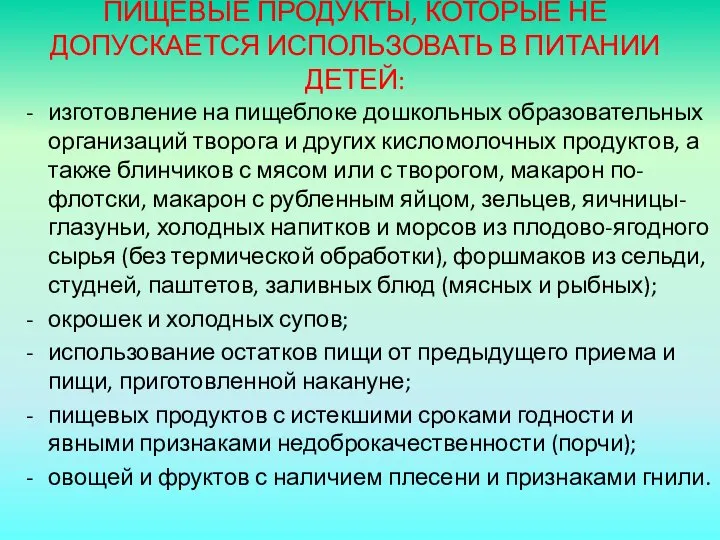 ПИЩЕВЫЕ ПРОДУКТЫ, КОТОРЫЕ НЕ ДОПУСКАЕТСЯ ИСПОЛЬЗОВАТЬ В ПИТАНИИ ДЕТЕЙ:

- изготовление на пищеблоке дошкольных образовательных организаций творога и других кисломолочных продуктов, а также блинчиков с мясом или с творогом, макарон по-флотски, макарон с рубленным яйцом, зельцев, яичницы-глазуньи, холодных напитков и морсов из плодово-ягодного сырья (без термической обработки), форшмаков из сельди, студней, паштетов, заливных блюд (мясных и рыбных);
- окрошек и холодных супов;
- использование остатков пищи от предыдущего приема и пищи, приготовленной накануне;
- пищевых продуктов с истекшими сроками годности и явными признаками недоброкачественности (порчи);
- овощей и фруктов с наличием плесени и признаками гнили.